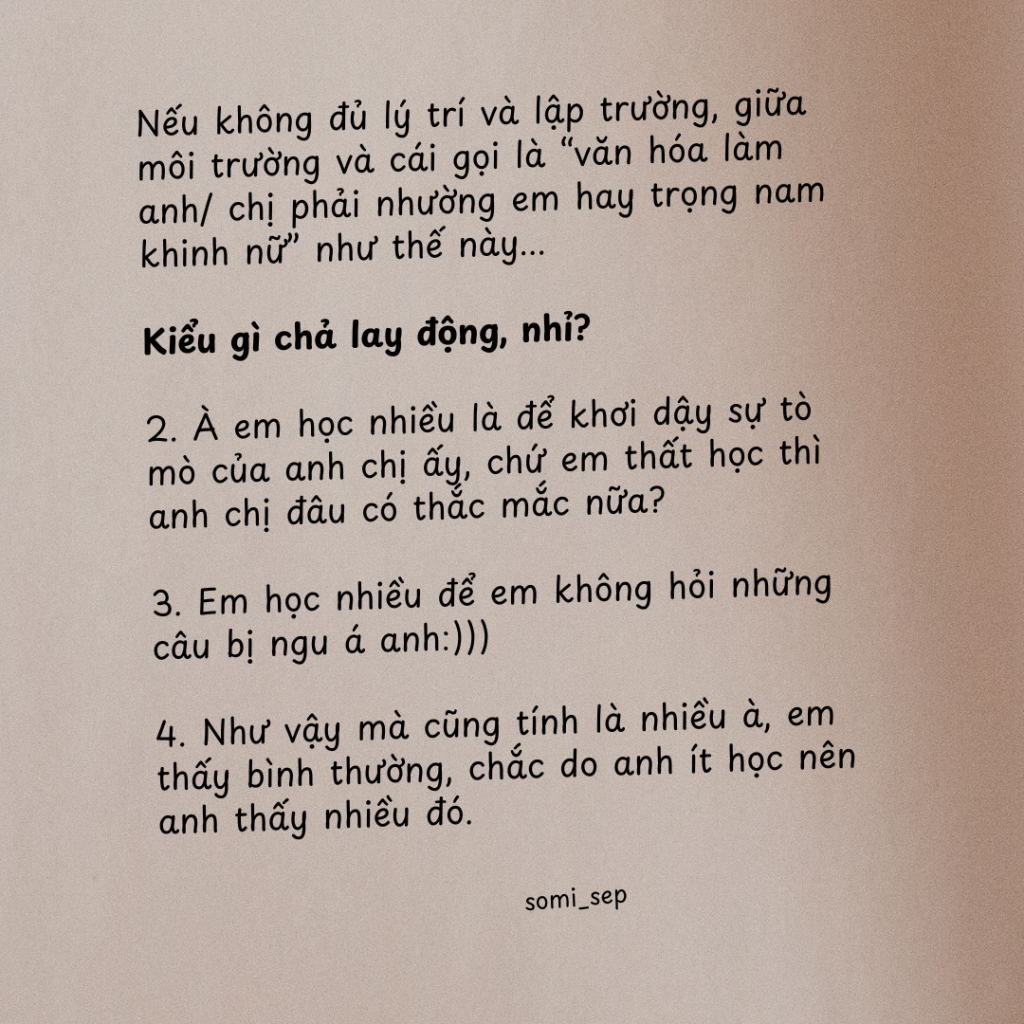 Nếu không đủ lý trí và lập trường, giữa môi trường và cái gọi là “văn hóa làm anh/ chị phải nhường em hay trọng nam khinh nữ” như thế này...

Kiểu gì chả lay động, nhỉ?

2. À em học nhiều là để khơi dậy sự tò mò của anh chị ấy, chứ em thất học thì anh chị đâu có thắc mắc nữa?

3. Em học nhiều để em không hỏi những câu bị ngu á anh:)))

4. Như vậy mà cũng tính là nhiều à, em thấy bình thường, chắc do anh ít học nên anh thấy nhiều đó.

somi_sep